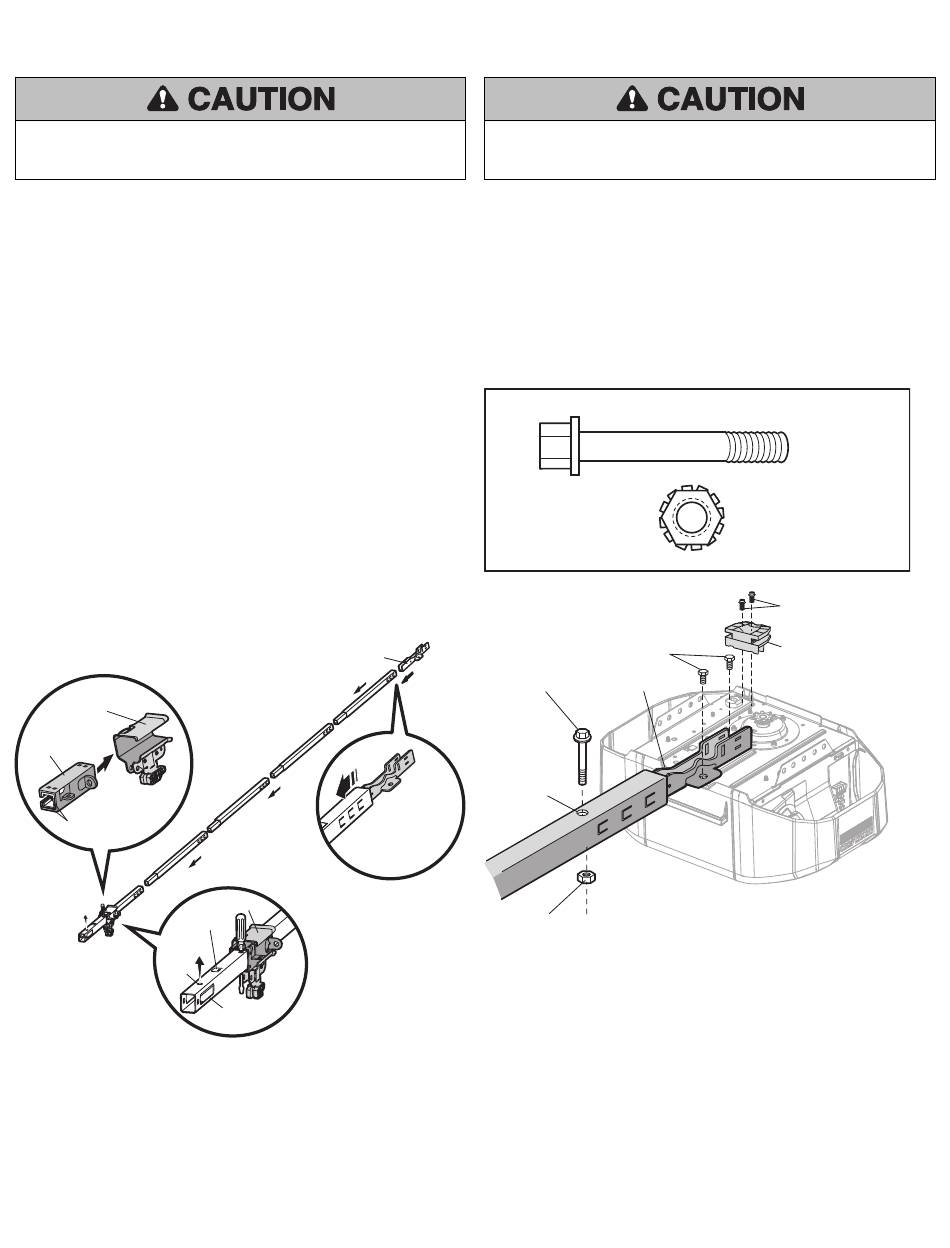 CAUTION

CAUTION